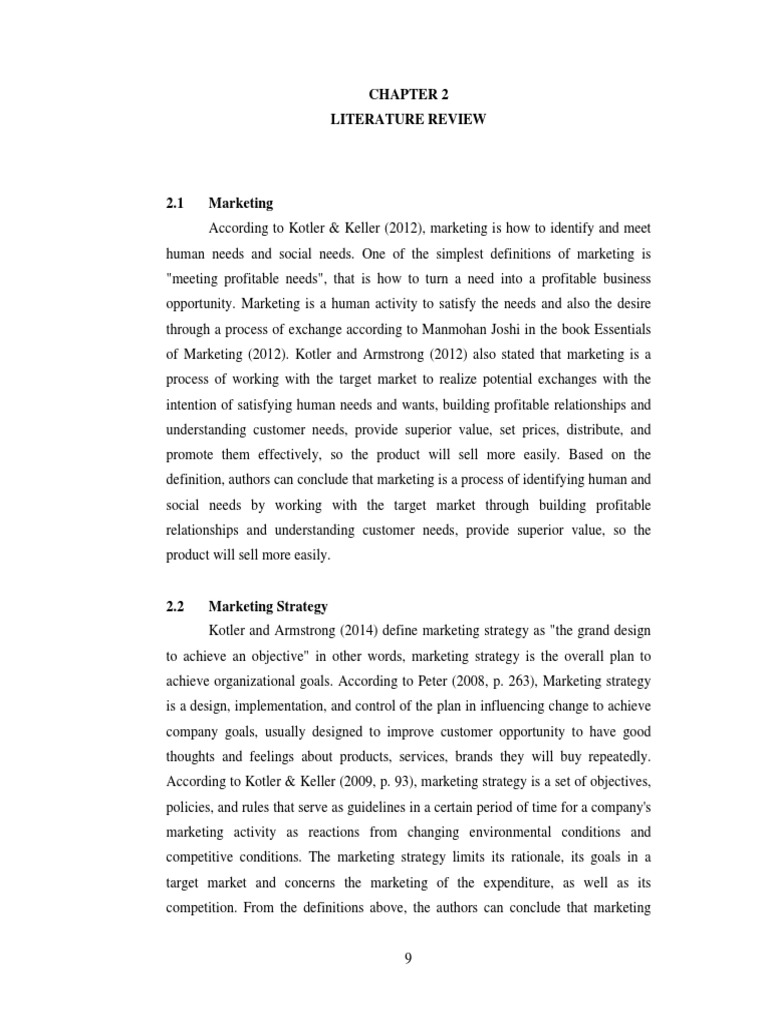 CHAPTER 2
LITERATURE REVIEW

2.1 Marketing

According to Kotler & Keller (2012), marketing is how to identify and meet human needs and social needs. One of the simplest definitions of marketing is "meeting profitable needs", that is how to turn a need into a profitable business opportunity. Marketing is a human activity to satisfy the needs and also the desire through a process of exchange according to Manmohan Joshi in the book Essentials of Marketing (2012). Kotler and Armstrong (2012) also stated that marketing is a process of working with the target market to realize potential exchanges with the intention of satisfying human needs and wants, building profitable relationships and understanding customer needs, provide superior value, set prices, distribute, and promote them effectively, so the product will sell more easily. Based on the definition, authors can conclude that marketing is a process of identifying human and social needs by working with the target market through building profitable relationships and understanding customer needs, provide superior value, so the product will sell more easily.

2.2 Marketing Strategy

Kotler and Armstrong (2014) define marketing strategy as "the grand design to achieve an objective" in other words, marketing strategy is the overall plan to achieve organizational goals. According to Peter (2008, p. 263), Marketing strategy is a design, implementation, and control of the plan in influencing change to achieve company goals, usually designed to improve customer opportunity to have good thoughts and feelings about products, services, brands they will buy repeatedly. According to Kotler & Keller (2009, p. 93), marketing strategy is a set of objectives, policies, and rules that serve as guidelines in a certain period of time for a company's marketing activity as reactions from changing environmental conditions and competitive conditions. The marketing strategy limits its rationale, its goals in a target market and concerns the marketing of the expenditure, as well as its competition. From the definitions above, the authors can conclude that marketing

9